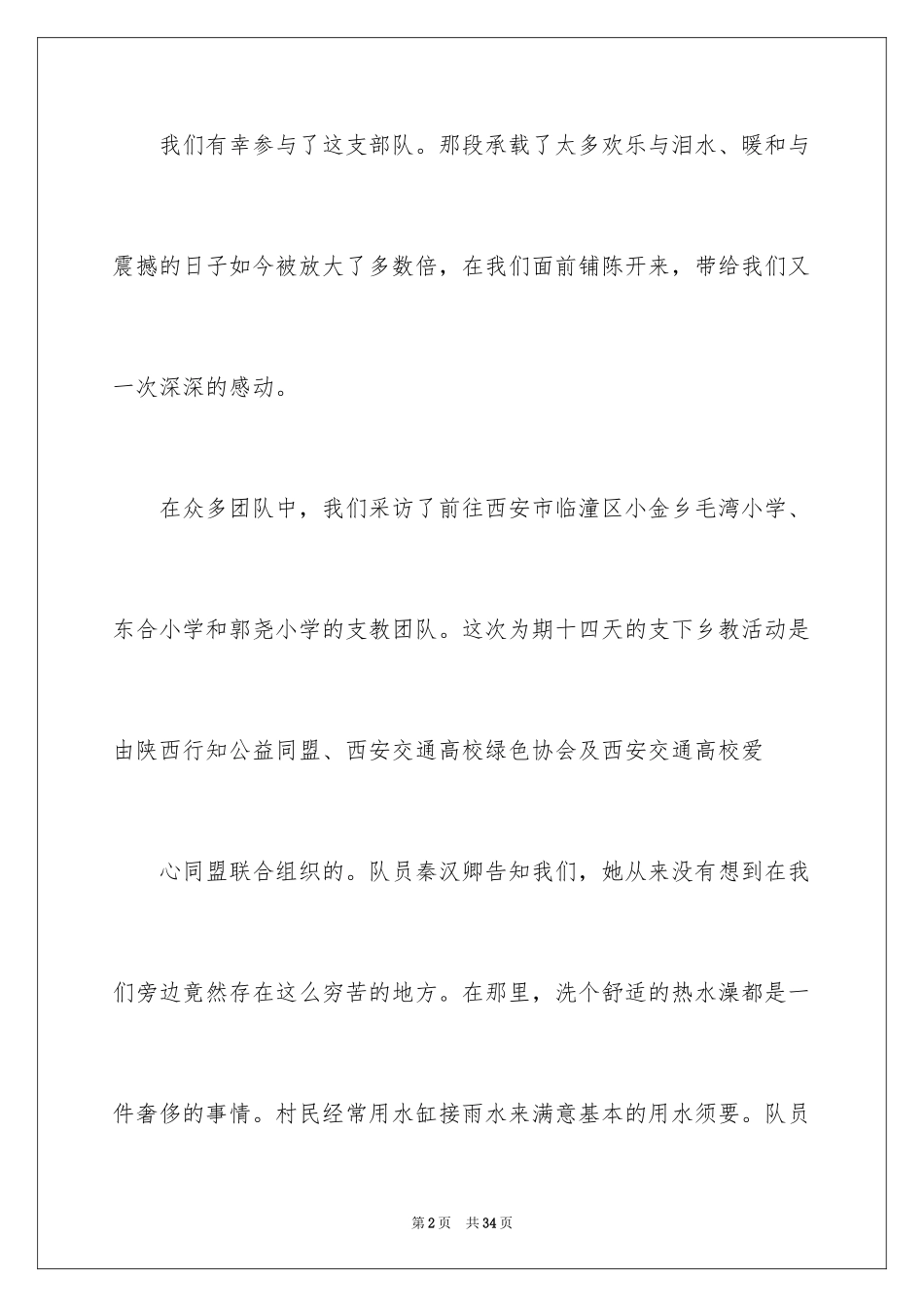 我们有幸参与了这支部队。那段承载了太多欢乐与泪水、暖和与震撼的日子如今被放大了多数倍，在我们面前铺陈开来，带给我们又一次深深的感动。

在众多团队中，我们采访了前往西安市临潼区小金乡毛湾小学、东合小学和郭尧小学的支教团队。这次为期十四天的支下乡教活动是由陕西行知公益同盟、西安交通高校绿色协会及西安交通高校爱

心同盟联合组织的。队员秦汉卿告知我们，她从来没有想到在我们旁边竟然存在这么穷苦的地方。在那里，洗个舒适的热水澡都是一件奢侈的事情。村民经常用水缸接雨水来满意基本的用水须要。队员

第2页 共34页